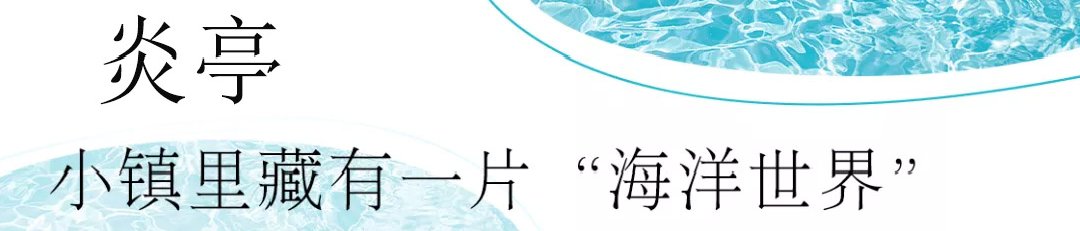 炎亭

小镇里藏有一片“海洋世界”